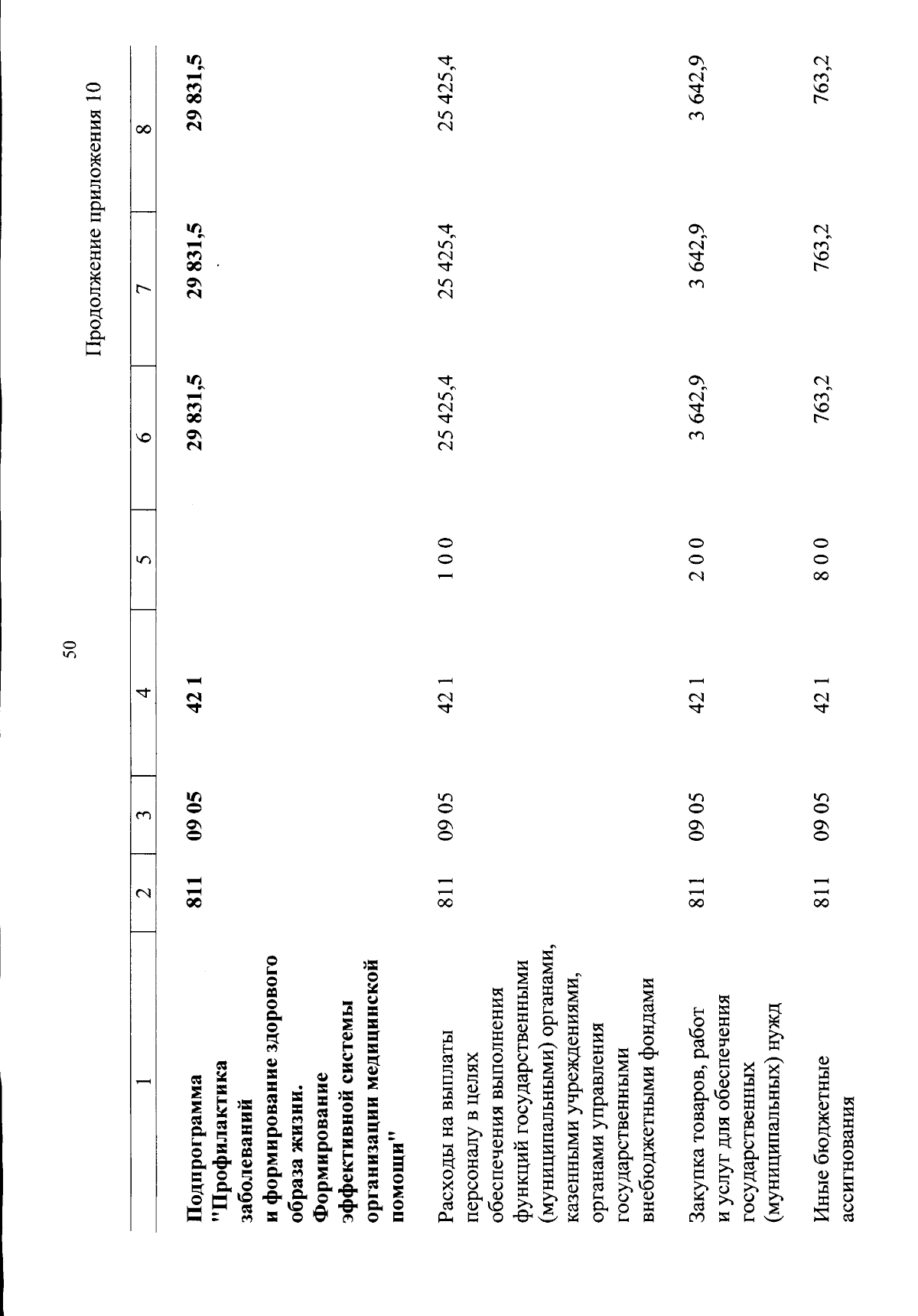 50

Продолжение приложения 10

| 1 | 2 | 3 | 4 | 5 | 6 | 7 | 8 |
|---|---|---|---|---|---|---|---|
| Подпрограмма "Профилактика заболеваний и формирование здорового образа жизни. Формирование эффективной системы организации медицинской помощи" | 811 | 09 05 | 42 1 | | 29 831,5 | 29 831,5 | 29 831,5 |
| Расходы на выплаты персоналу в целях обеспечения выполнения функций государственными (муниципальными) органами, казенными учреждениями, органами управления государственными внебюджетными фондами | 811 | 09 05 | 42 1 | 1 0 0 | 25 425,4 | 25 425,4 | 25 425,4 |
| Закупка товаров, работ и услуг для обеспечения государственных (муниципальных) нужд | 811 | 09 05 | 42 1 | 2 0 0 | 3 642,9 | 3 642,9 | 3 642,9 |
| Иные бюджетные ассигнования | 811 | 09 05 | 42 1 | 8 0 0 | 763,2 | 763,2 | 763,2 |